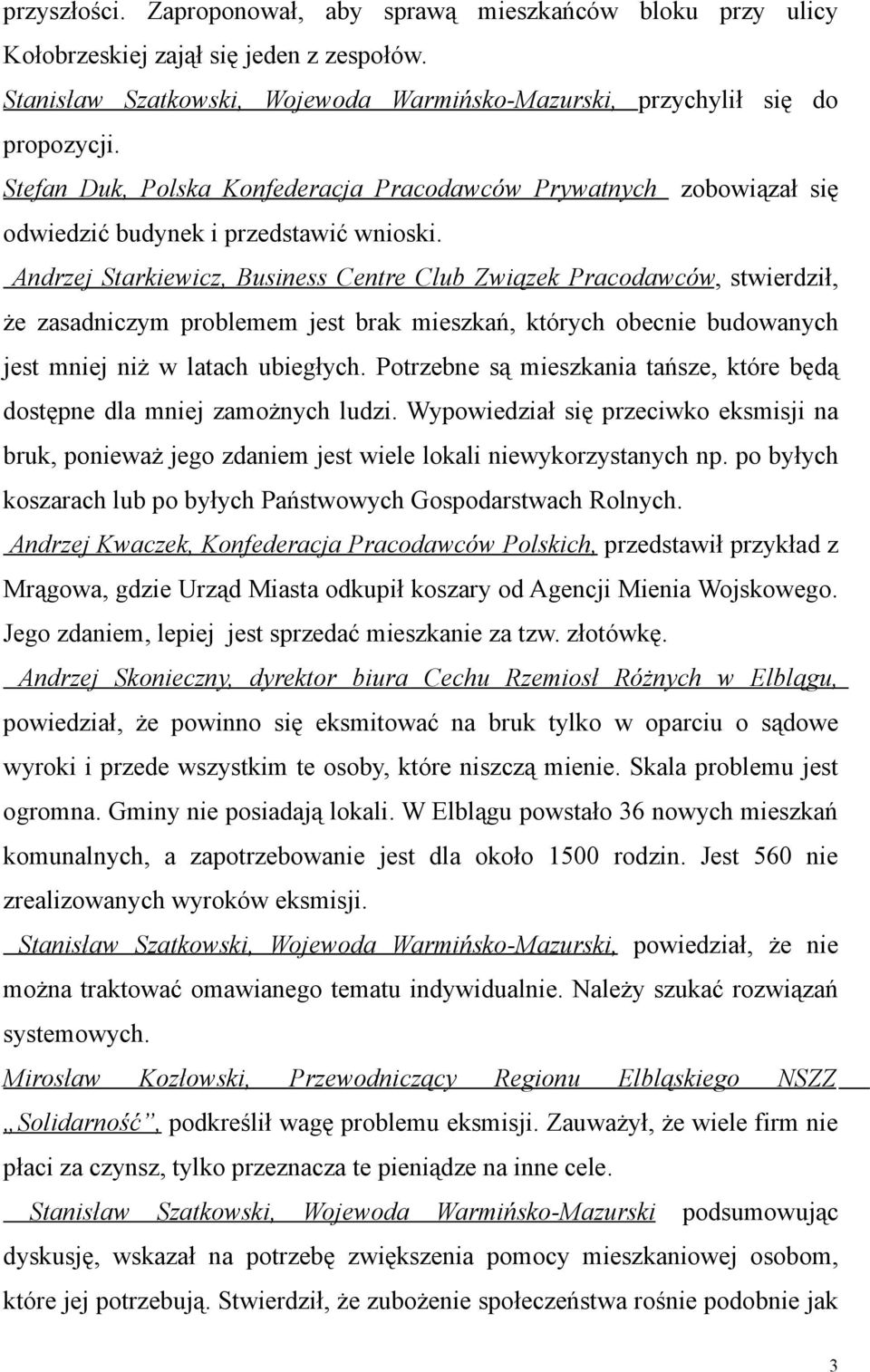 przyszłości. Zaproponował, aby sprawą mieszkańców bloku przy ulicy Kołobrzeskiej zajął się jeden z zespołów.

Stanisław Szatkowski, Wojewoda Warmińsko-Mazurski, przychylił się do propozycji.

Stefan Duk, Polska Konfederacja Pracodawców Prywatnych zobowiązał się odwiedzić budynek i przedstawić wnioski.

Andrzej Starkiewicz, Business Centre Club Związek Pracodawców, stwierdził, że zasadniczym problemem jest brak mieszkań, których obecnie budowanych jest mniej niż w latach ubiegłych. Potrzebne są mieszkania tańsze, które będą dostępne dla mniej zamożnych ludzi. Wypowiedział się przeciwko eksmisji na bruk, ponieważ jego zdaniem jest wiele lokali niewykorzystanych np. po byłych koszarach lub po byłych Państwowych Gospodarstwach Rolnych.

Andrzej Kwaczek, Konfederacja Pracodawców Polskich, przedstawił przykład z Mrągowa, gdzie Urząd Miasta odkupił koszary od Agencji Mienia Wojskowego. Jego zdaniem, lepiej jest sprzedać mieszkanie za tzw. złotówkę.

Andrzej Skonieczny, dyrektor biura Cechu Rzemiosł Różnych w Elblągu, powiedział, że powinno się eksmitować na bruk tylko w oparciu o sądowe wyroki i przede wszystkim te osoby, które niszczą mienie. Skala problemu jest ogromna. Gminy nie posiadają lokali. W Elblągu powstało 36 nowych mieszkań komunalnych, a zapotrzebowanie jest dla około 1500 rodzin. Jest 560 nie zrealizowanych wyroków eksmisji.

Stanisław Szatkowski, Wojewoda Warmińsko-Mazurski, powiedział, że nie można traktować omawianego tematu indywidualnie. Należy szukać rozwiązań systemowych.

Mirosław Kozłowski, Przewodniczący Regionu Elbląskiego NSZZ „Solidarność”, podkreślił wagę problemu eksmisji. Zauważył, że wiele firm nie płaci za czynsz, tylko przeznacza te pieniądze na inne cele.

Stanisław Szatkowski, Wojewoda Warmińsko-Mazurski podsumowując dyskusję, wskazał na potrzebę zwiększenia pomocy mieszkaniowej osobom, które jej potrzebują. Stwierdził, że zubożenie społeczeństwa rośnie podobnie jak

3